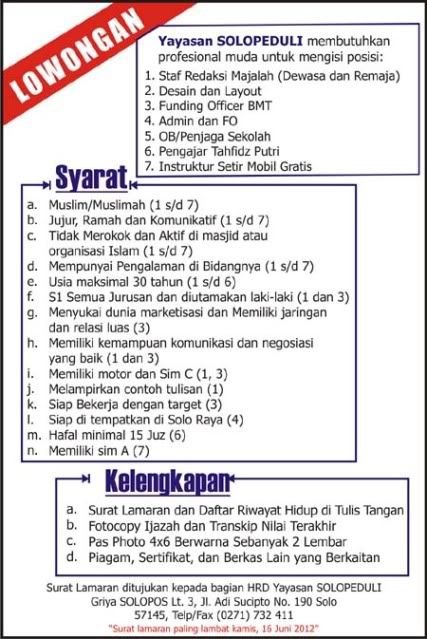 LOWONGAN

Yayasan SOLOPEDULI membutuhkan profesional muda untuk mengisi posisi:
1. Staf Redaksi Majalah (Dewasa dan Remaja)
2. Desain dan Layout
3. Funding Officer BMT
4. Admin dan FO
5. OB/Penjaga Sekolah
6. Pengajar Tahfidz Putri
7. Instruktur Setir Mobil Gratis

Syarat
a. Muslim/Muslimah (1 s/d 7)
b. Jujur, Ramah dan Komunikatif (1 s/d 7)
c. Tidak Merokok dan Aktif di masjid atau organisasi Islam (1 s/d 7)
d. Mempunyai Pengalaman di Bidangnya (1 s/d 7)
e. Usia maksimal 30 tahun (1 s/d 6)
f. S1 Semua Jurusan dan diutamakan laki-laki (1 dan 3)
g. Menyukai dunia marketisasi dan Memiliki jaringan dan relasi luas (3)
h. Memiliki kemampuan komunikasi dan negosiasi yang baik (1 dan 3)
i. Memiliki motor dan Sim C (1, 3)
j. Melampirkan contoh tulisan (1)
k. Siap Bekerja dengan target (3)
l. Siap di tempatkan di Solo Raya (4)
m. Hafal minimal 15 Juz (6)
n. Memiliki sim A (7)

Kelengkapan
a. Surat Lamaran dan Daftar Riwayat Hidup di Tulis Tangan
b. Fotocopy Ijazah dan Transkip Nilai Terakhir
c. Pas Photo 4x6 Berwarna Sebanyak 2 Lembar
d. Piagam, Sertifikat, dan Berkas Lain yang Berkaitan

Surat Lamaran ditujukan kepada bagian HRD Yayasan SOLOPEDULI Griya SOLOPOS Lt. 3, Jl. Adi Sucipto No. 190 Solo 57145, Telp/Fax (0271) 732 411
"Surat lamaran paling lambat kamis, 16 Juni 2012"